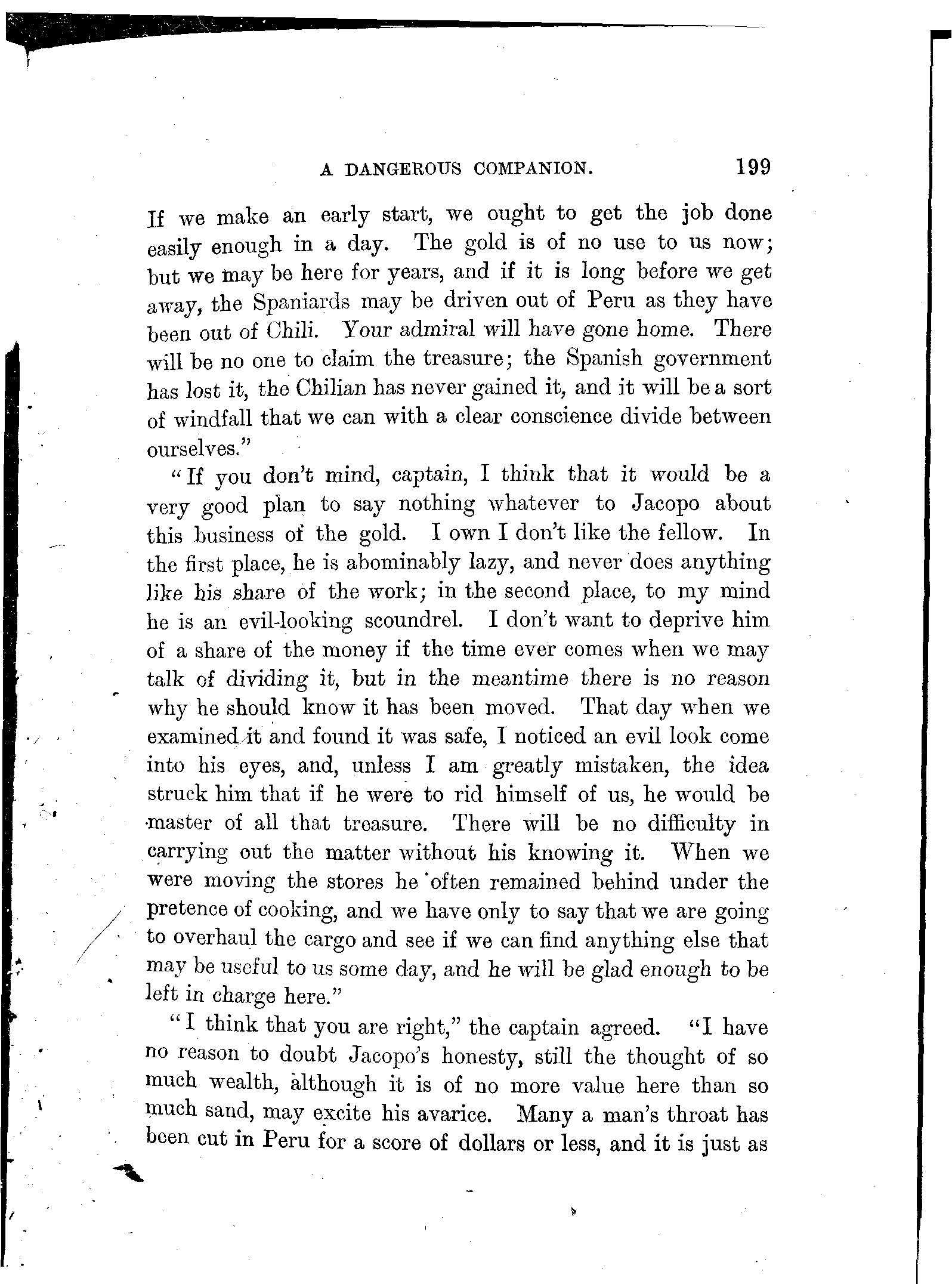 A DANGEROUS COMPANION. 199

If we make an early start, we ought to get the job done easily enough in a day. The gold is of no use to us now; but we may be here for years, and if it is long before we get away, the Spaniards may be driven out of Peru as they have been out of Chili. Your admiral will have gone home. There will be no one to claim the treasure; the Spanish government has lost it, the Chilian has never gained it, and it will be a sort of windfall that we can with a clear conscience divide between ourselves."

"If you don't mind, captain, I think that it would be a very good plan to say nothing whatever to Jacopo about this business of the gold. I own I don't like the fellow. In the first place, he is abominably lazy, and never does anything like his share of the work; in the second place, to my mind he is an evil-looking scoundrel. I don't want to deprive him of a share of the money if the time ever comes when we may talk of dividing it, but in the meantime there is no reason why he should know it has been moved. That day when we examined it and found it was safe, I noticed an evil look come into his eyes, and, unless I am greatly mistaken, the idea struck him that if he were to rid himself of us, he would be master of all that treasure. There will be no difficulty in carrying out the matter without his knowing it. When we were moving the stores he often remained behind under the pretence of cooking, and we have only to say that we are going to overhaul the cargo and see if we can find anything else that may be useful to us some day, and he will be glad enough to be left in charge here."

"I think that you are right," the captain agreed. "I have no reason to doubt Jacopo's honesty, still the thought of so much wealth, although it is of no more value here than so much sand, may excite his avarice. Many a man's throat has been cut in Peru for a score of dollars or less, and it is just as